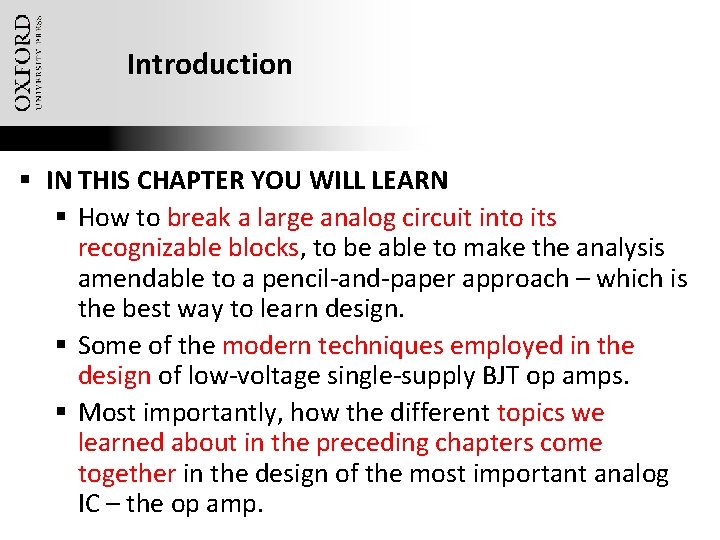 OXFORD
UNIVERSITY PRESS

Introduction

• IN THIS CHAPTER YOU WILL LEARN

• How to break a large analog circuit into its recognizable blocks, to be able to make the analysis amendable to a pencil-and-paper approach – which is the best way to learn design.

• Some of the modern techniques employed in the design of low-voltage single-supply BJT op amps.

• Most importantly, how the different topics we learned about in the preceding chapters come together in the design of the most important analog IC – the op amp.